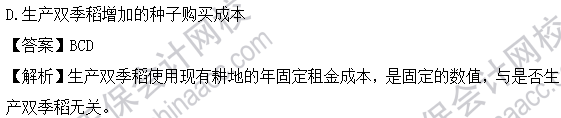 D.生产双季稻增加的种子购买成本

【答案】BCD

【解析】生产双季稻使用现有耕地的年固定租金成本，是固定的数值，与是否生产双季稻无关。